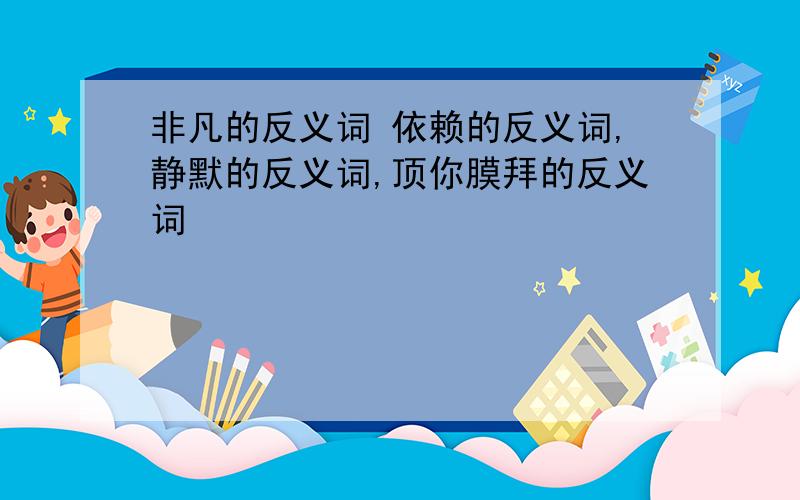 非凡的反义词 依赖的反义词,静默的反义词,顶你膜拜的反义词

xyz